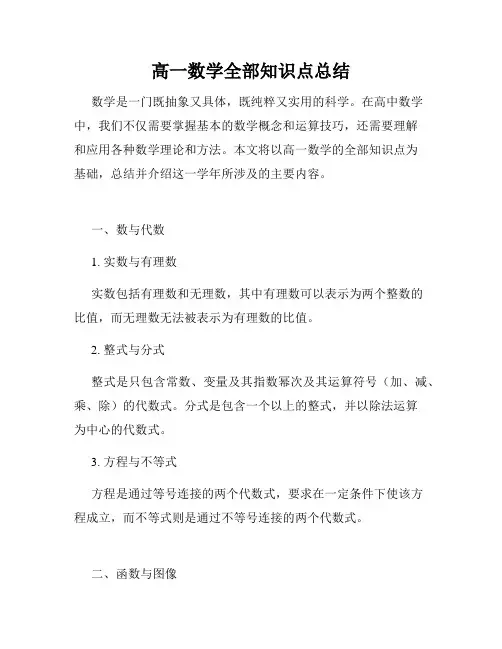 高一数学全部知识点总结

数学是一门既抽象又具体，既纯粹又实用的科学。在高中数学中，我们不仅需要掌握基本的数学概念和运算技巧，还需要理解和应用各种数学理论和方法。本文将以高一数学的全部知识点为基础，总结并介绍这一学年所涉及的主要内容。

一、数与代数

1. 实数与有理数

实数包括有理数和无理数，其中有理数可以表示为两个整数的比值，而无理数无法被表示为有理数的比值。

2. 整式与分式

整式是只包含常数、变量及其指数幂次及其运算符号（加、减、乘、除）的代数式。分式是包含一个以上的整式，并以除法运算为中心的代数式。

3. 方程与不等式

方程是通过等号连接的两个代数式，要求在一定条件下使该方程成立，而不等式则是通过不等号连接的两个代数式。

二、函数与图像